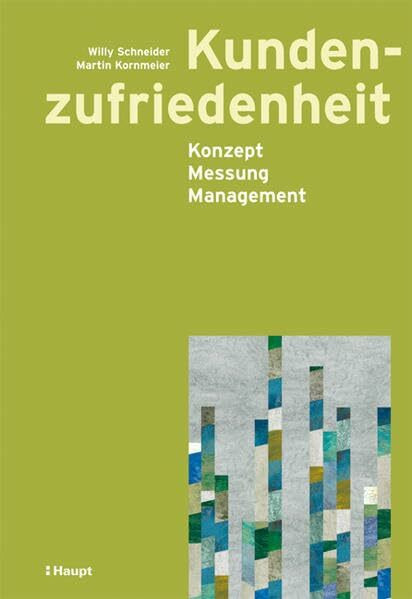 Willy Schneider
Martin Kornmeier

Kundenzufriedenheit

Konzept
Messung
Management

Haupt